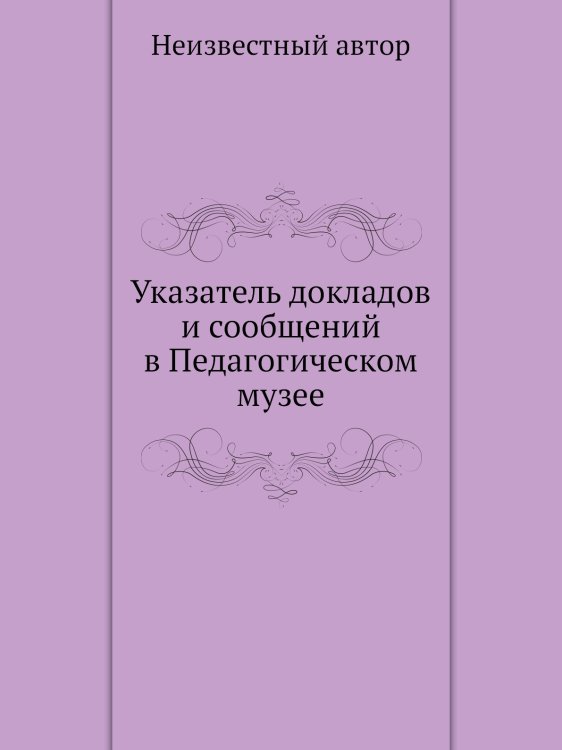 Неизвестный автор

Указатель докладов и сообщений в Педагогическом музее